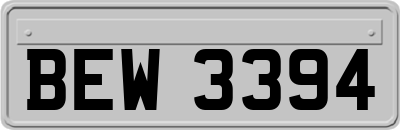 BEW 3394